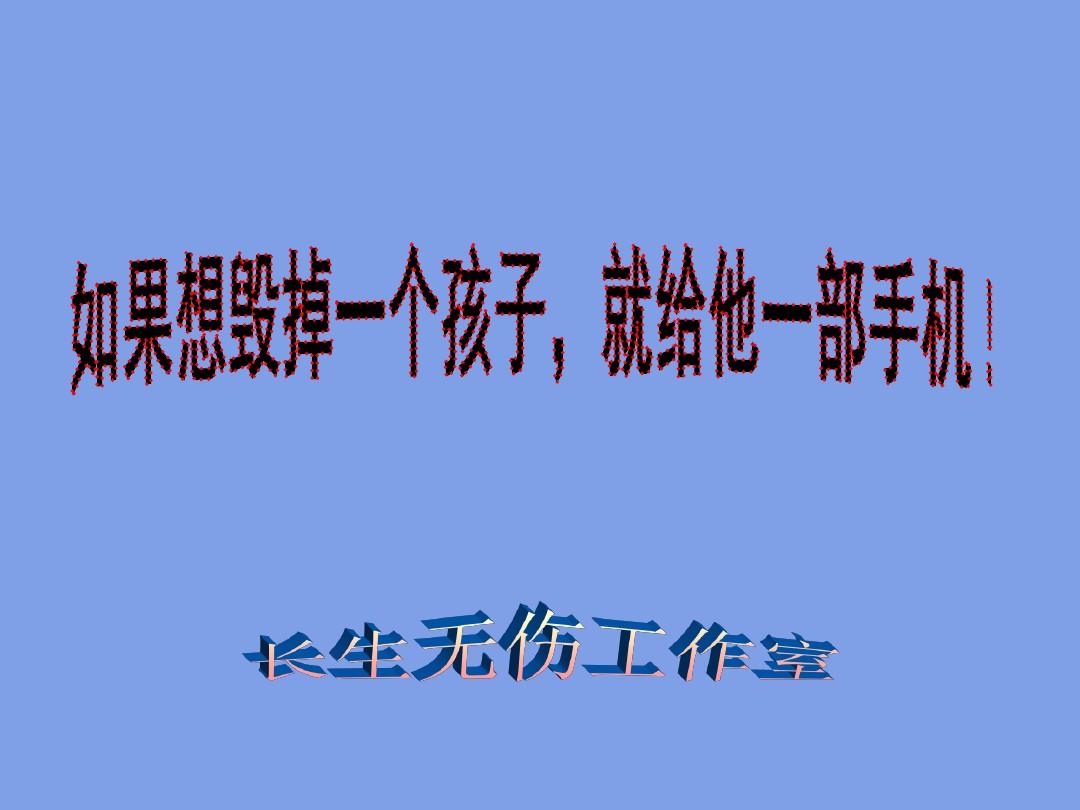 如果想毁掉一个孩子，就给他一部手机！

长生无伤工作室